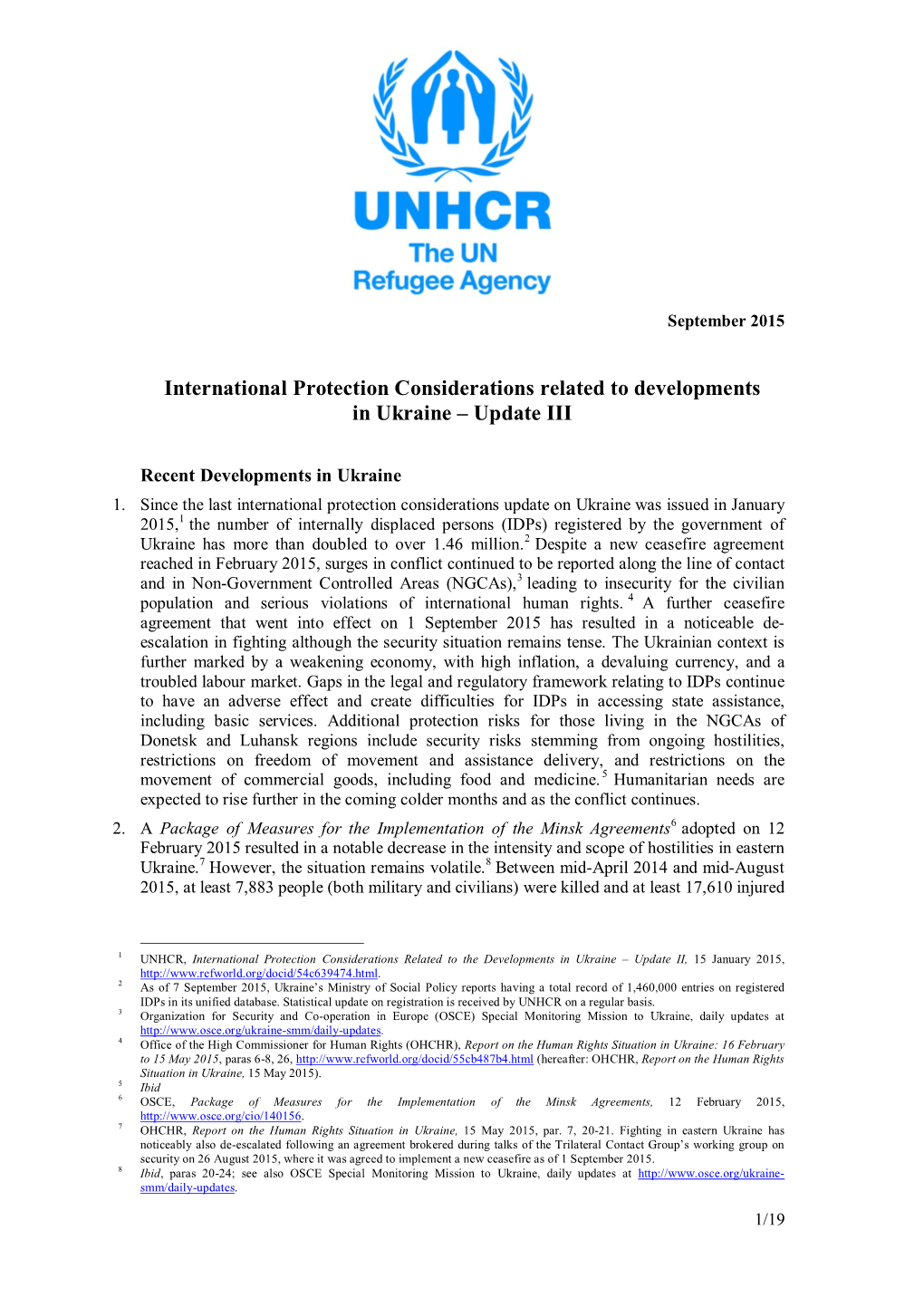 UNHCR
The UN Refugee Agency

September 2015

International Protection Considerations related to developments in Ukraine – Update III

Recent Developments in Ukraine

1. Since the last international protection considerations update on Ukraine was issued in January 2015,$^1$ the number of internally displaced persons (IDPs) registered by the government of Ukraine has more than doubled to over 1.46 million.$^2$ Despite a new ceasefire agreement reached in February 2015, surges in conflict continued to be reported along the line of contact and in Non-Government Controlled Areas (NGCAs),$^3$ leading to insecurity for the civilian population and serious violations of international human rights.$^4$ A further ceasefire agreement that went into effect on 1 September 2015 has resulted in a noticeable de-escalation in fighting although the security situation remains tense. The Ukrainian context is further marked by a weakening economy, with high inflation, a devaluing currency, and a troubled labour market. Gaps in the legal and regulatory framework relating to IDPs continue to have an adverse effect and create difficulties for IDPs in accessing state assistance, including basic services. Additional protection risks for those living in the NGCAs of Donetsk and Luhansk regions include security risks stemming from ongoing hostilities, restrictions on freedom of movement and assistance delivery, and restrictions on the movement of commercial goods, including food and medicine.$^5$ Humanitarian needs are expected to rise further in the coming colder months and as the conflict continues.

2. A Package of Measures for the Implementation of the Minsk Agreements$^6$ adopted on 12 February 2015 resulted in a notable decrease in the intensity and scope of hostilities in eastern Ukraine.$^7$ However, the situation remains volatile.$^8$ Between mid-April 2014 and mid-August 2015, at least 7,883 people (both military and civilians) were killed and at least 17,610 injured

$^1$ UNHCR, International Protection Considerations Related to the Developments in Ukraine – Update II, 15 January 2015, http://www.refworld.org/docid/54c639474.html.
$^2$ As of 7 September 2015, Ukraine's Ministry of Social Policy reports having a total record of 1,460,000 entries on registered IDPs in its unified database. Statistical update on registration is received by UNHCR on a regular basis.
$^3$ Organization for Security and Co-operation in Europe (OSCE) Special Monitoring Mission to Ukraine, daily updates at http://www.osce.org/ukraine-smm/daily-updates.
$^4$ Office of the High Commissioner for Human Rights (OHCHR), Report on the Human Rights Situation in Ukraine: 16 February to 15 May 2015, paras 6-8, 26, http://www.refworld.org/docid/55cb487b4.html (hereafter: OHCHR, Report on the Human Rights Situation in Ukraine, 15 May 2015).
$^5$ Ibid
$^6$ OSCE, Package of Measures for the Implementation of the Minsk Agreements, 12 February 2015, http://www.osce.org/cio/140156.
$^7$ OHCHR, Report on the Human Rights Situation in Ukraine, 15 May 2015, par. 7, 20-21. Fighting in eastern Ukraine has noticeably also de-escalated following an agreement brokered during talks of the Trilateral Contact Group's working group on security on 26 August 2015, where it was agreed to implement a new ceasefire as of 1 September 2015.
$^8$ Ibid, paras 20-24; see also OSCE Special Monitoring Mission to Ukraine, daily updates at http://www.osce.org/ukraine-smm/daily-updates.

1/19